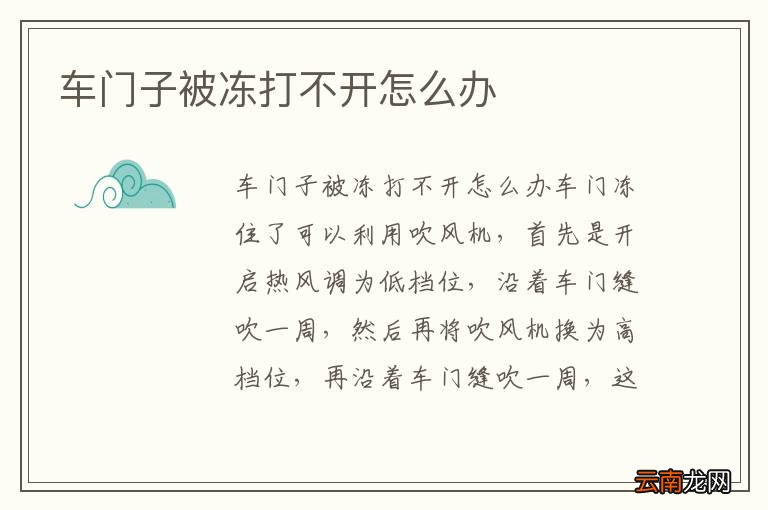 车门子被冻打不开怎么办

车门子被冻打不开怎么办车门冻住了可以利用吹风机，首先是开启热风调为低档位，沿着车门缝吹一周，然后再将吹风机换为高档位，再沿着车门缝吹一周，这

云南龙网